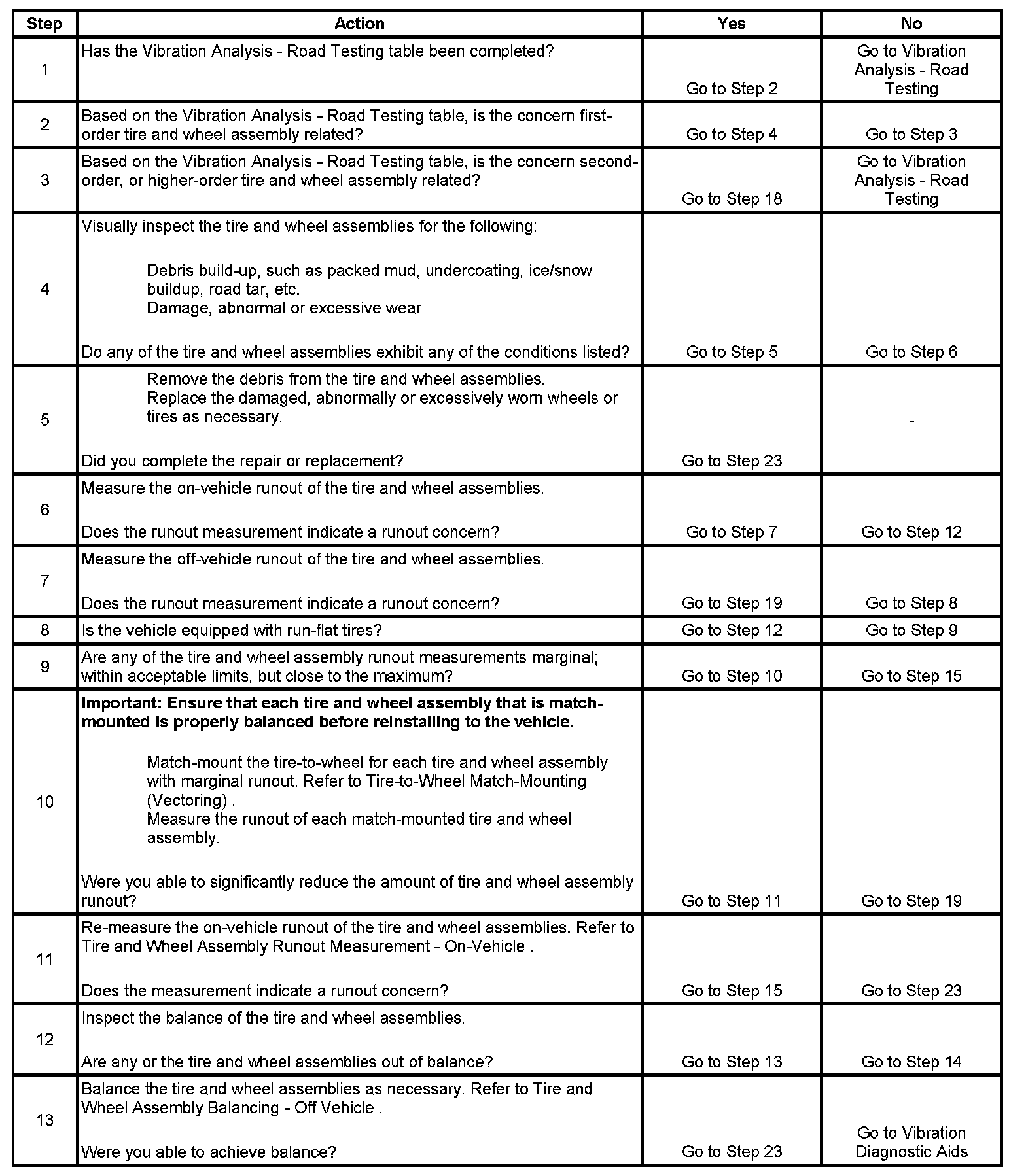 | Step | Action | Yes | No |
|---|---|---|---|
| 1 | Has the Vibration Analysis - Road Testing table been completed? | Go to Step 2 | Go to Vibration Analysis - Road Testing |
| 2 | Based on the Vibration Analysis - Road Testing table, is the concern first-order tire and wheel assembly related? | Go to Step 4 | Go to Step 3 |
| 3 | Based on the Vibration Analysis - Road Testing table, is the concern second-order, or higher-order tire and wheel assembly related? | Go to Step 18 | Go to Vibration Analysis - Road Testing |
| 4 | Visually inspect the tire and wheel assemblies for the following: Debris build-up, such as packed mud, undercoating, ice/snow buildup, road tar, etc. Damage, abnormal or excessive wear Do any of the tire and wheel assemblies exhibit any of the conditions listed? | Go to Step 5 | Go to Step 6 |
| 5 | Remove the debris from the tire and wheel assemblies. Replace the damaged, abnormally or excessively worn wheels or tires as necessary. Did you complete the repair or replacement? | Go to Step 23 | - |
| 6 | Measure the on-vehicle runout of the tire and wheel assemblies. Does the runout measurement indicate a runout concern? | Go to Step 7 | Go to Step 12 |
| 7 | Measure the off-vehicle runout of the tire and wheel assemblies. Does the runout measurement indicate a runout concern? | Go to Step 19 | Go to Step 8 |
| 8 | Is the vehicle equipped with run-flat tires? | Go to Step 12 | Go to Step 9 |
| 9 | Are any of the tire and wheel assembly runout measurements marginal; within acceptable limits, but close to the maximum? | Go to Step 10 | Go to Step 15 |
| 10 | **Important: Ensure that each tire and wheel assembly that is match-mounted is properly balanced before reinstalling to the vehicle.** Match-mount the tire-to-wheel for each tire and wheel assembly with marginal runout. Refer to Tire-to-Wheel Match-Mounting (Vectoring) . Measure the runout of each match-mounted tire and wheel assembly. Were you able to significantly reduce the amount of tire and wheel assembly runout? | Go to Step 11 | Go to Step 19 |
| 11 | Re-measure the on-vehicle runout of the tire and wheel assemblies. Refer to Tire and Wheel Assembly Runout Measurement - On-Vehicle . Does the measurement indicate a runout concern? | Go to Step 15 | Go to Step 23 |
| 12 | Inspect the balance of the tire and wheel assemblies. Are any or the tire and wheel assemblies out of balance? | Go to Step 13 | Go to Step 14 |
| 13 | Balance the tire and wheel assemblies as necessary. Refer to Tire and Wheel Assembly Balancing - Off Vehicle . Were you able to achieve balance? | Go to Step 23 | Go to Vibration Diagnostic Aids |